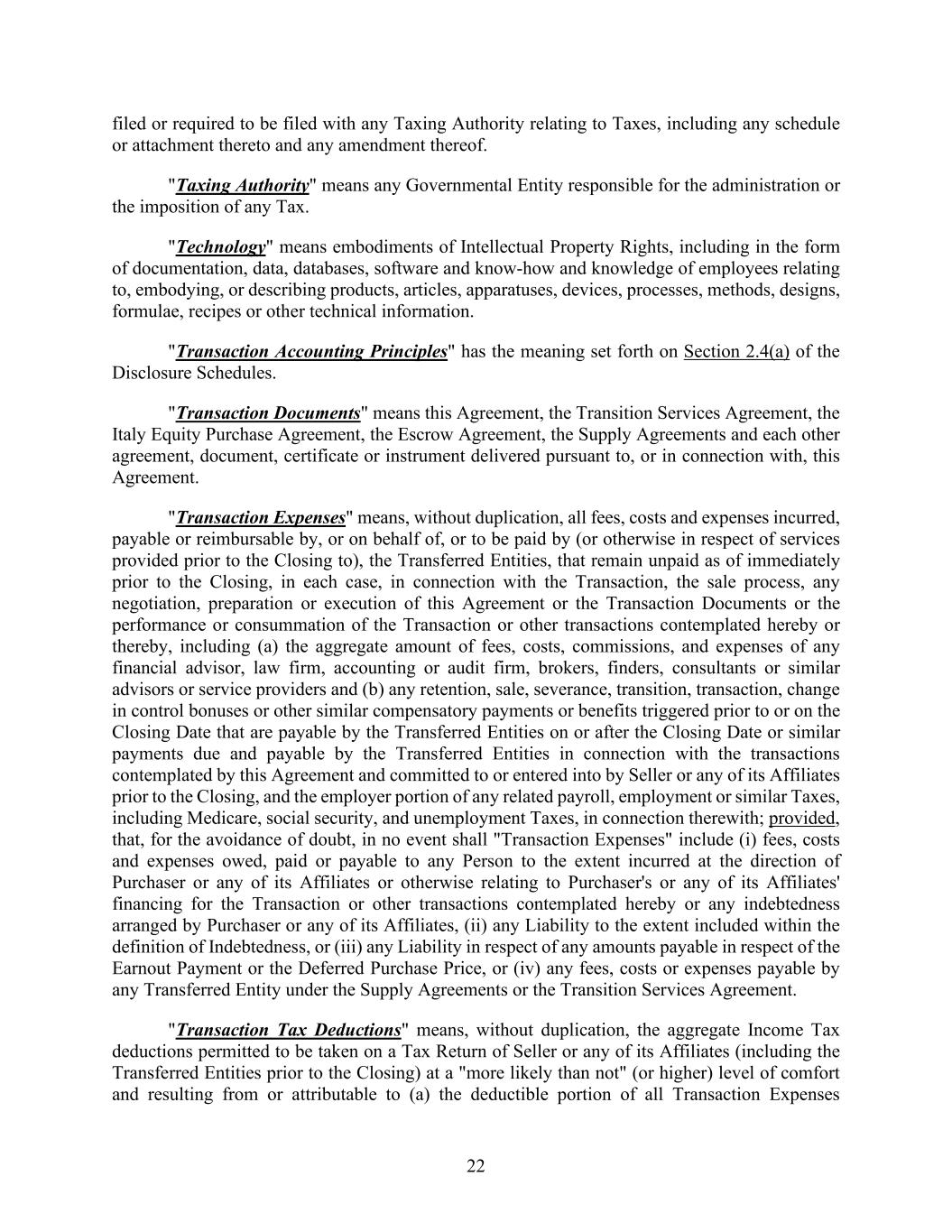 filed or required to be filed with any Taxing Authority relating to Taxes, including any schedule or attachment thereto and any amendment thereof.

"Taxing Authority" means any Governmental Entity responsible for the administration or the imposition of any Tax.

"Technology" means embodiments of Intellectual Property Rights, including in the form of documentation, data, databases, software and know-how and knowledge of employees relating to, embodying, or describing products, articles, apparatuses, devices, processes, methods, designs, formulae, recipes or other technical information.

"Transaction Accounting Principles" has the meaning set forth on Section 2.4(a) of the Disclosure Schedules.

"Transaction Documents" means this Agreement, the Transition Services Agreement, the Italy Equity Purchase Agreement, the Escrow Agreement, the Supply Agreements and each other agreement, document, certificate or instrument delivered pursuant to, or in connection with, this Agreement.

"Transaction Expenses" means, without duplication, all fees, costs and expenses incurred, payable or reimbursable by, or on behalf of, or to be paid by (or otherwise in respect of services provided prior to the Closing to), the Transferred Entities, that remain unpaid as of immediately prior to the Closing, in each case, in connection with the Transaction, the sale process, any negotiation, preparation or execution of this Agreement or the Transaction Documents or the performance or consummation of the Transaction or other transactions contemplated hereby or thereby, including (a) the aggregate amount of fees, costs, commissions, and expenses of any financial advisor, law firm, accounting or audit firm, brokers, finders, consultants or similar advisors or service providers and (b) any retention, sale, severance, transition, transaction, change in control bonuses or other similar compensatory payments or benefits triggered prior to or on the Closing Date that are payable by the Transferred Entities on or after the Closing Date or similar payments due and payable by the Transferred Entities in connection with the transactions contemplated by this Agreement and committed to or entered into by Seller or any of its Affiliates prior to the Closing, and the employer portion of any related payroll, employment or similar Taxes, including Medicare, social security, and unemployment Taxes, in connection therewith; provided, that, for the avoidance of doubt, in no event shall "Transaction Expenses" include (i) fees, costs and expenses owed, paid or payable to any Person to the extent incurred at the direction of Purchaser or any of its Affiliates or otherwise relating to Purchaser's or any of its Affiliates' financing for the Transaction or other transactions contemplated hereby or any indebtedness arranged by Purchaser or any of its Affiliates, (ii) any Liability to the extent included within the definition of Indebtedness, or (iii) any Liability in respect of any amounts payable in respect of the Earnout Payment or the Deferred Purchase Price, or (iv) any fees, costs or expenses payable by any Transferred Entity under the Supply Agreements or the Transition Services Agreement.

"Transaction Tax Deductions" means, without duplication, the aggregate Income Tax deductions permitted to be taken on a Tax Return of Seller or any of its Affiliates (including the Transferred Entities prior to the Closing) at a "more likely than not" (or higher) level of comfort and resulting from or attributable to (a) the deductible portion of all Transaction Expenses

22